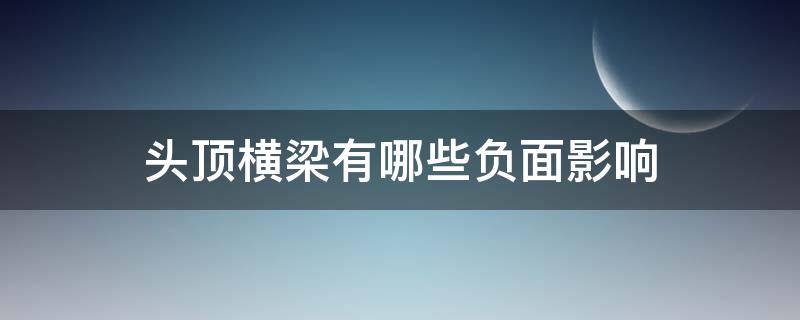 头顶横梁有哪些负面影响